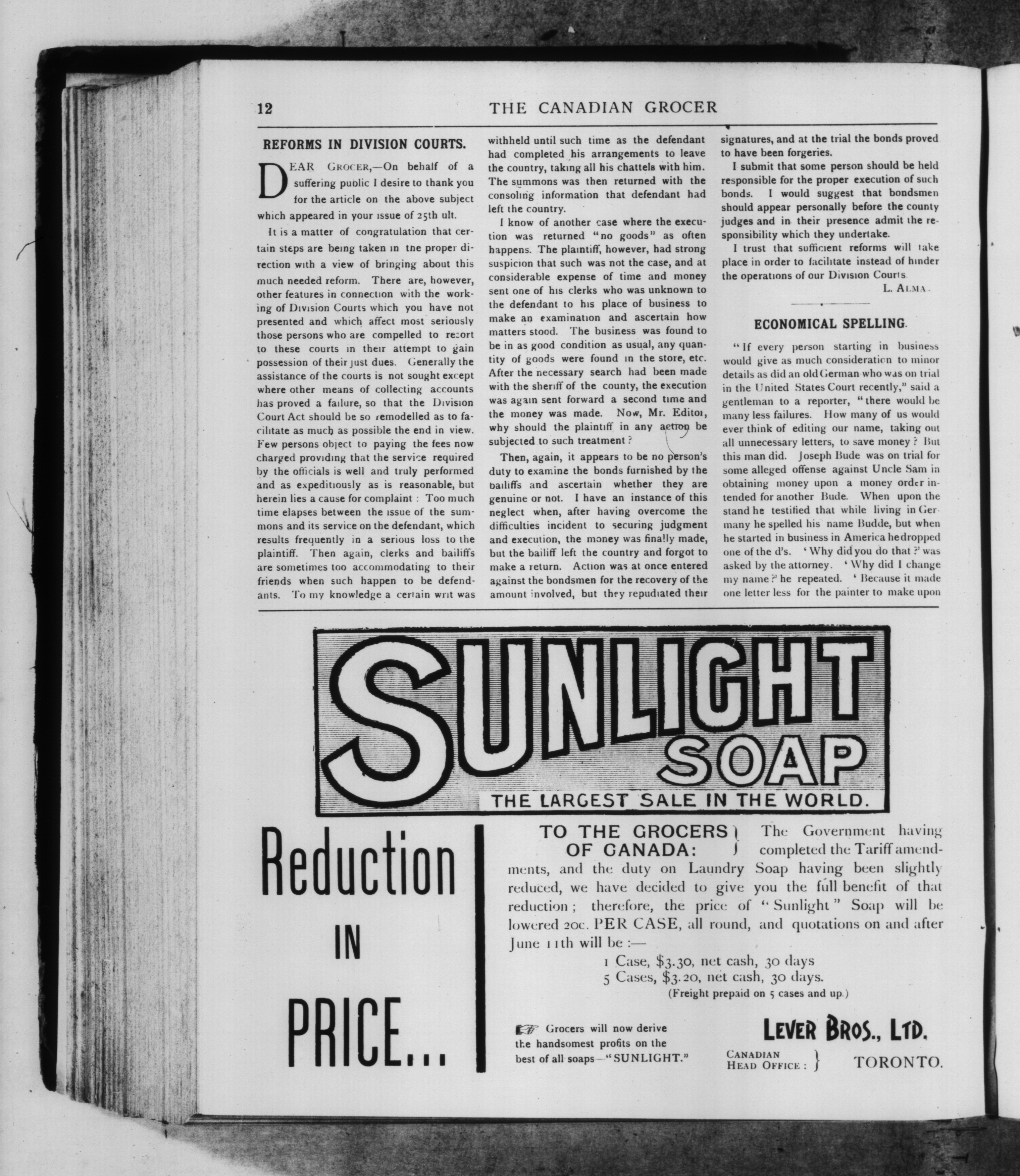 12

THE CANADIAN GROCER

REFORMS IN DIVISION COURTS.

DEAR GROCER,—On behalf of a suffering public I desire to thank you for the article on the above subject which appeared in your issue of 25th ult.

It is a matter of congratulation that certain steps are being taken in the proper direction with a view of bringing about this much needed reform. There are, however, other features in connection with the working of Division Courts which you have not presented and which affect most seriously those persons who are compelled to resort to these courts in their attempt to gain possession of their just dues. Generally the assistance of the courts is not sought except where other means of collecting accounts has proved a failure, so that the Division Court Act should be so remodelled as to facilitate as much as possible the end in view. Few persons object to paying the fees now charged providing that the service required by the officials is well and truly performed and as expeditiously as is reasonable, but herein lies a cause for complaint: Too much time elapses between the issue of the summons and its service on the defendant, which results frequently in a serious loss to the plaintiff. Then again, clerks and bailiffs are sometimes too accommodating to their friends when such happen to be defendants. To my knowledge a certain writ was withheld until such time as the defendant had completed his arrangements to leave the country, taking all his chattels with him. The summons was then returned with the consoling information that defendant had left the country.

I know of another case where the execution was returned "no goods" as often happens. The plaintiff, however, had strong suspicion that such was not the case, and at considerable expense of time and money sent one of his clerks who was unknown to the defendant to his place of business to make an examination and ascertain how matters stood. The business was found to be in as good condition as usual, any quantity of goods were found in the store, etc. After the necessary search had been made with the sheriff of the county, the execution was again sent forward a second time and the money was made. Now, Mr. Editor, why should the plaintiff in any action be subjected to such treatment?

Then, again, it appears to be no person's duty to examine the bonds furnished by the bailiffs and ascertain whether they are genuine or not. I have an instance of this neglect when, after having overcome the difficulties incident to securing judgment and execution, the money was finally made, but the bailiff left the country and forgot to make a return. Action was at once entered against the bondsmen for the recovery of the amount involved, but they repudiated their signatures, and at the trial the bonds proved to have been forgeries.

I submit that some person should be held responsible for the proper execution of such bonds. I would suggest that bondsmen should appear personally before the county judges and in their presence admit the responsibility which they undertake.

I trust that sufficient reforms will take place in order to facilitate instead of hinder the operations of our Division Courts.

L. ALMA.

ECONOMICAL SPELLING.

"If every person starting in business would give as much consideration to minor details as did an old German who was on trial in the United States Court recently," said a gentleman to a reporter, "there would be many less failures. How many of us would ever think of editing our name, taking out all unnecessary letters, to save money? But this man did. Joseph Bude was on trial for some alleged offense against Uncle Sam in obtaining money upon a money order intended for another Bude. When upon the stand he testified that while living in Germany he spelled his name Budde, but when he started in business in America he dropped one of the d's. 'Why did you do that?' was asked by the attorney. 'Why did I change my name?' he repeated. 'Because it made one letter less for the painter to make upon

SUNLIGHT SOAP
THE LARGEST SALE IN THE WORLD.

Reduction IN PRICE...

TO THE GROCERS OF CANADA: The Government having completed the Tariff amendments, and the duty on Laundry Soap having been slightly reduced, we have decided to give you the full benefit of that reduction; therefore, the price of "Sunlight" Soap will be lowered 20c. PER CASE, all round, and quotations on and after June 11th will be:—

1 Case, $3.30, net cash, 30 days
5 Cases, $3.20, net cash, 30 days.
(Freight prepaid on 5 cases and up.)

Grocers will now derive the handsomest profits on the best of all soaps—"SUNLIGHT."

LEVER BROS., LTD.
CANADIAN HEAD OFFICE: TORONTO.